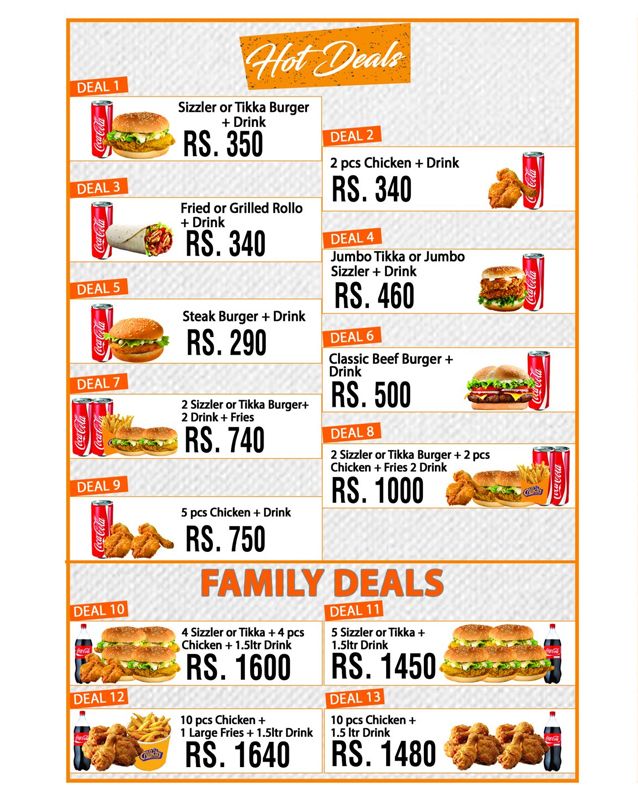 Hot Deals

DEAL 1
Sizzler or Tikka Burger + Drink
RS. 350

DEAL 2
2 pcs Chicken + Drink
RS. 340

DEAL 3
Fried or Grilled Rollo + Drink
RS. 340

DEAL 4
Jumbo Tikka or Jumbo Sizzler + Drink
RS. 460

DEAL 5
Steak Burger + Drink
RS. 290

DEAL 6
Classic Beef Burger + Drink
RS. 500

DEAL 7
2 Sizzler or Tikka Burger+ 2 Drink + Fries
RS. 740

DEAL 8
2 Sizzler or Tikka Burger + 2 pcs Chicken + Fries 2 Drink
RS. 1000

DEAL 9
5 pcs Chicken + Drink
RS. 750

FAMILY DEALS

DEAL 10
4 Sizzler or Tikka + 4 pcs Chicken + 1.5ltr Drink
RS. 1600

DEAL 11
5 Sizzler or Tikka + 1.5ltr Drink
RS. 1450

DEAL 12
10 pcs Chicken + 1 Large Fries + 1.5ltr Drink
RS. 1640

DEAL 13
10 pcs Chicken + 1.5 ltr Drink
RS. 1480